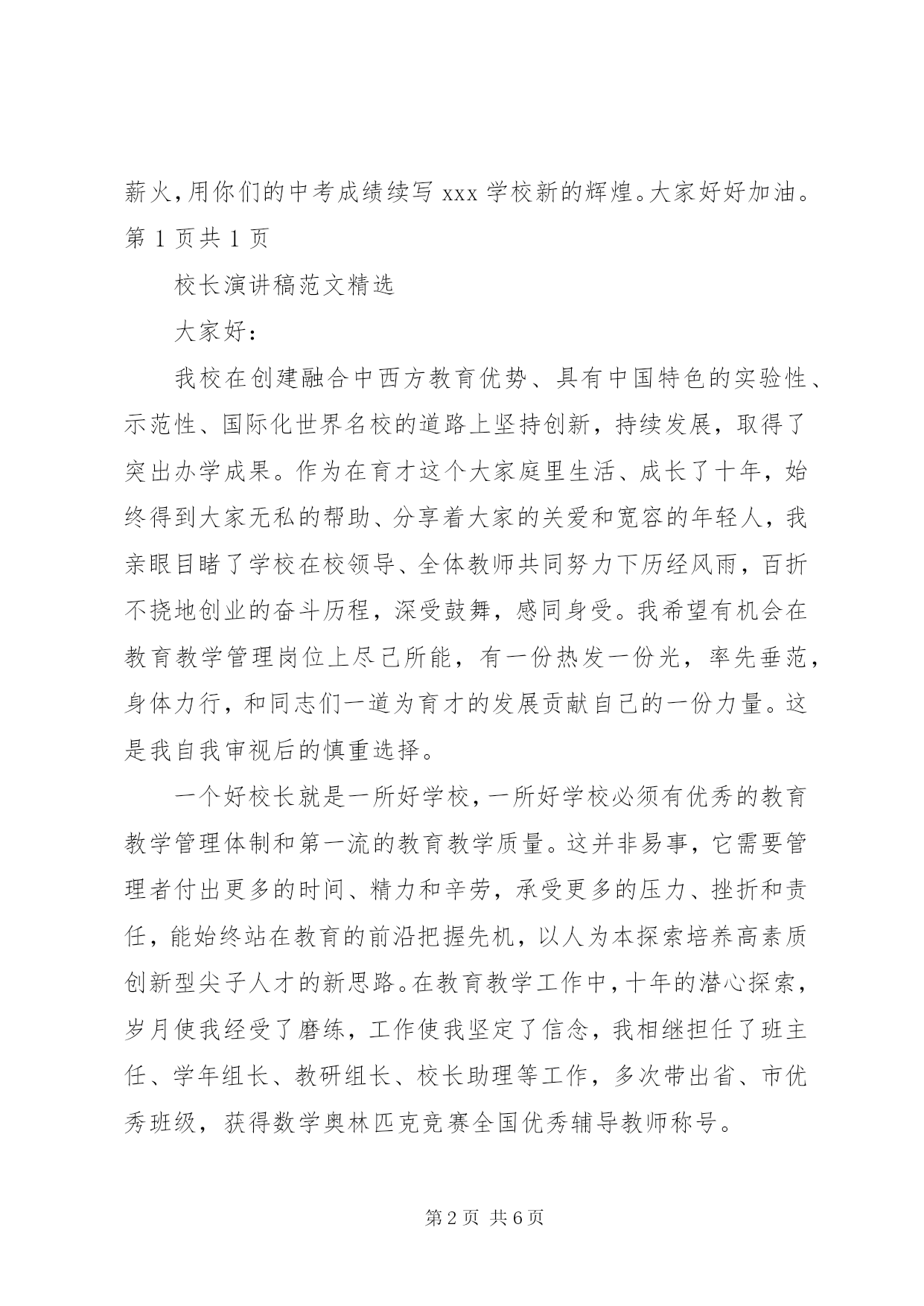 薪火，用你们的中考成绩续写 xxx 学校新的辉煌。大家好好加油。第 1 页共 1 页

校长演讲稿范文精选

大家好：

我校在创建融合中西方教育优势、具有中国特色的实验性、示范性、国际化世界名校的道路上坚持创新，持续发展，取得了突出办学成果。作为在育才这个大家庭里生活、成长了十年，始终得到大家无私的帮助、分享着大家的关爱和宽容的年轻人，我亲眼目睹了学校在校领导、全体教师共同努力下历经风雨，百折不挠地创业的奋斗历程，深受鼓舞，感同身受。我希望有机会在教育教学管理岗位上尽己所能，有一份热发一份光，率先垂范，身体力行，和同志们一道为育才的发展贡献自己的一份力量。这是我自我审视后的慎重选择。

一个好校长就是一所好学校，一所好学校必须有优秀的教育教学管理体制和第一流的教育教学质量。这并非易事，它需要管理者付出更多的时间、精力和辛劳，承受更多的压力、挫折和责任，能始终站在教育的前沿把握先机，以人为本探索培养高素质创新型尖子人才的新思路。在教育教学工作中，十年的潜心探索，岁月使我经受了磨练，工作使我坚定了信念，我相继担任了班主任、学年组长、教研组长、校长助理等工作，多次带出省、市优秀班级，获得数学奥林匹克竞赛全国优秀辅导教师称号。

第 2 页 共 6 页